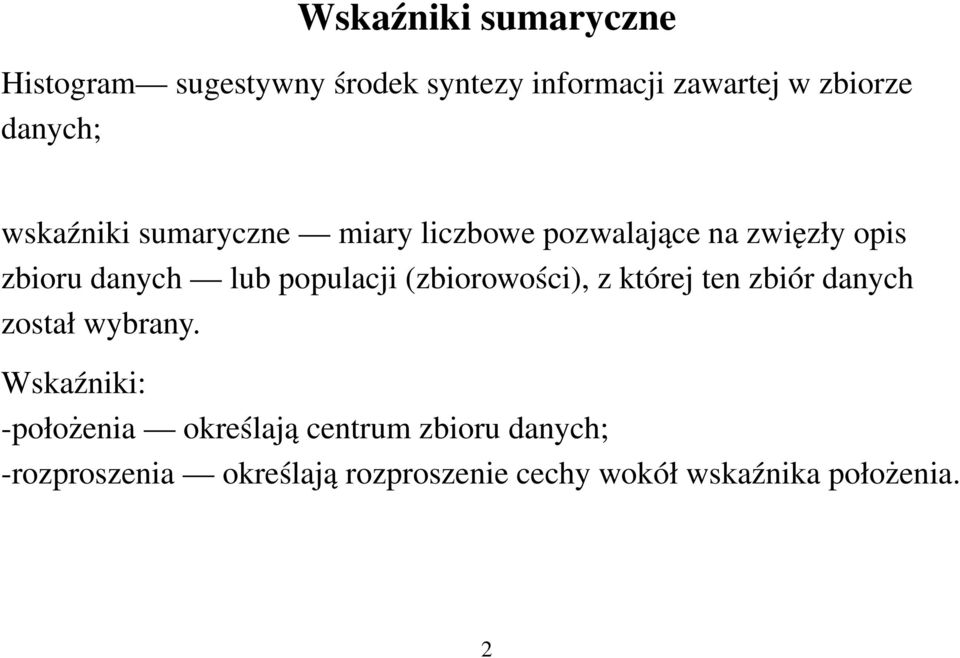 Wskaźniki sumaryczne

Histogram— sugestywny środek syntezy informacji zawartej w zbiorze danych;

wskaźniki sumaryczne — miary liczbowe pozwalające na zwięzły opis zbioru danych — lub populacji (zbiorowości), z której ten zbiór danych został wybrany.

Wskaźniki:
-położenia — określają centrum zbioru danych;
-rozproszenia — określają rozproszenie cechy wokół wskaźnika położenia.

2